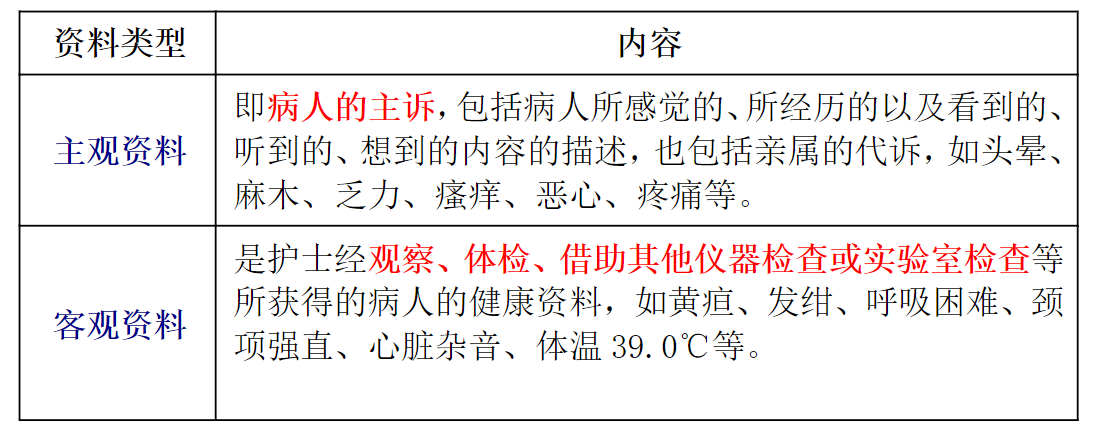 | 资料类型 | 内容 |
|---|---|
| 主观资料 | 即病人的主诉，包括病人所感觉的、所经历的以及看到的、听到的、想到的内容的描述，也包括亲属的代诉，如头晕、麻木、乏力、瘙痒、恶心、疼痛等。 |
| 客观资料 | 是护士经观察、体检、借助其他仪器检查或实验室检查等所获得的病人的健康资料，如黄疸、发绀、呼吸困难、颈项强直、心脏杂音、体温39.0℃等。 |